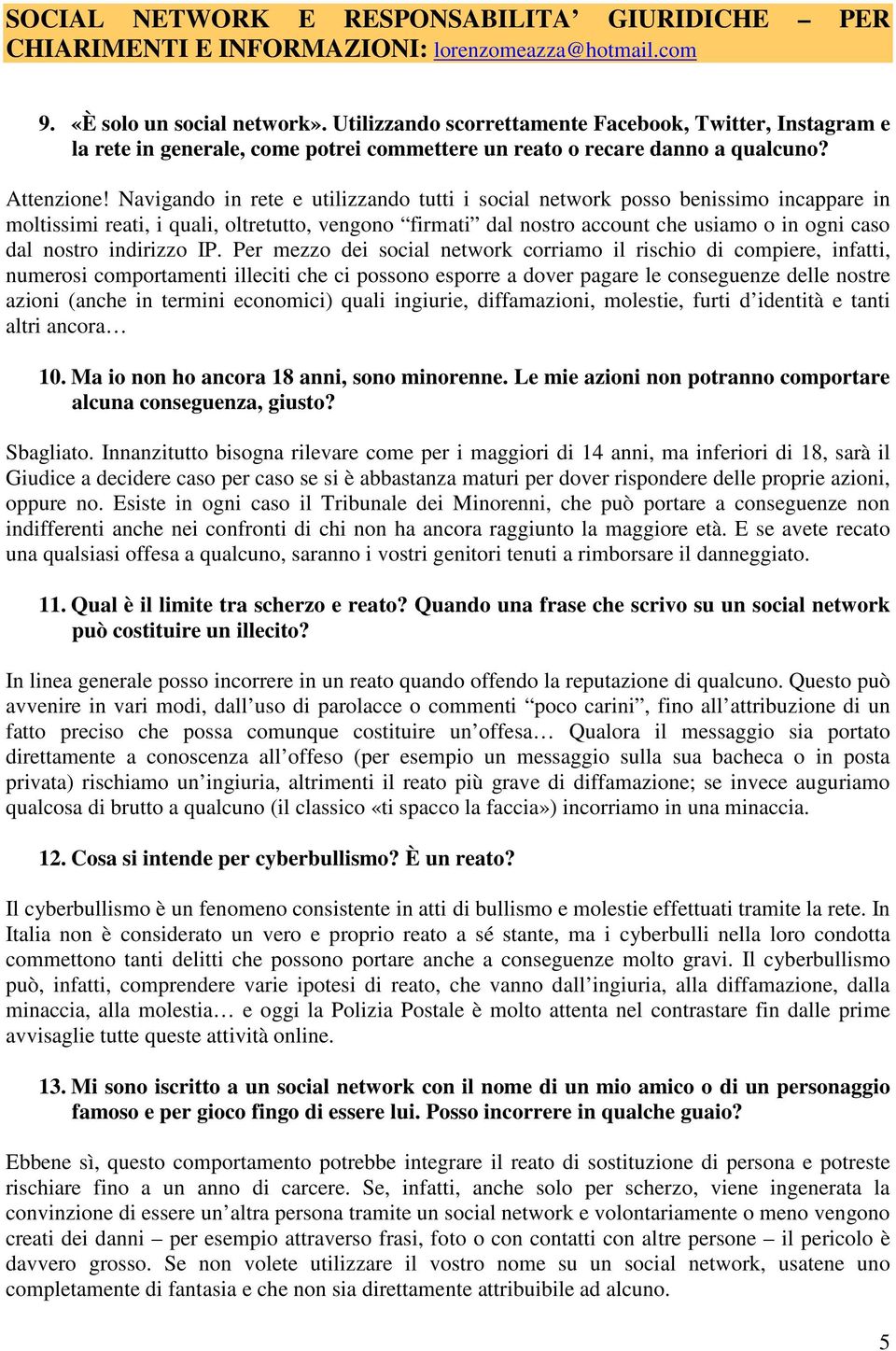 SOCIAL NETWORK E RESPONSABILITA' GIURIDICHE – PER CHIARIMENTI E INFORMAZIONI: lorenzomeazza@hotmail.com

9. «È solo un social network». Utilizzando scorrettamente Facebook, Twitter, Instagram e la rete in generale, come potrei commettere un reato o recare danno a qualcuno?

Attenzione! Navigando in rete e utilizzando tutti i social network posso benissimo incappare in moltissimi reati, i quali, oltretutto, vengono "firmati" dal nostro account che usiamo o in ogni caso dal nostro indirizzo IP. Per mezzo dei social network corriamo il rischio di compiere, infatti, numerosi comportamenti illeciti che ci possono esporre a dover pagare le conseguenze delle nostre azioni (anche in termini economici) quali ingiurie, diffamazioni, molestie, furti d'identità e tanti altri ancora…

10. Ma io non ho ancora 18 anni, sono minorenne. Le mie azioni non potranno comportare alcuna conseguenza, giusto?

Sbagliato. Innanzitutto bisogna rilevare come per i maggiori di 14 anni, ma inferiori di 18, sarà il Giudice a decidere caso per caso se si è abbastanza maturi per dover rispondere delle proprie azioni, oppure no. Esiste in ogni caso il Tribunale dei Minorenni, che può portare a conseguenze non indifferenti anche nei confronti di chi non ha ancora raggiunto la maggiore età. E se avete recato una qualsiasi offesa a qualcuno, saranno i vostri genitori tenuti a rimborsare il danneggiato.

11. Qual è il limite tra scherzo e reato? Quando una frase che scrivo su un social network può costituire un illecito?

In linea generale posso incorrere in un reato quando offendo la reputazione di qualcuno. Questo può avvenire in vari modi, dall'uso di parolacce o commenti "poco carini", fino all'attribuzione di un fatto preciso che possa comunque costituire un'offesa… Qualora il messaggio sia portato direttamente a conoscenza all'offeso (per esempio un messaggio sulla sua bacheca o in posta privata) rischiamo un'ingiuria, altrimenti il reato più grave di diffamazione; se invece auguriamo qualcosa di brutto a qualcuno (il classico «ti spacco la faccia») incorriamo in una minaccia.

12. Cosa si intende per cyberbullismo? È un reato?

Il cyberbullismo è un fenomeno consistente in atti di bullismo e molestie effettuati tramite la rete. In Italia non è considerato un vero e proprio reato a sé stante, ma i cyberbulli nella loro condotta commettono tanti delitti che possono portare anche a conseguenze molto gravi. Il cyberbullismo può, infatti, comprendere varie ipotesi di reato, che vanno dall'ingiuria, alla diffamazione, dalla minaccia, alla molestia… e oggi la Polizia Postale è molto attenta nel contrastare fin dalle prime avvisaglie tutte queste attività online.

13. Mi sono iscritto a un social network con il nome di un mio amico o di un personaggio famoso e per gioco fingo di essere lui. Posso incorrere in qualche guaio?

Ebbene sì, questo comportamento potrebbe integrare il reato di sostituzione di persona e potreste rischiare fino a un anno di carcere. Se, infatti, anche solo per scherzo, viene ingenerata la convinzione di essere un'altra persona tramite un social network e volontariamente o meno vengono creati dei danni – per esempio attraverso frasi, foto o con contatti con altre persone – il pericolo è davvero grosso. Se non volete utilizzare il vostro nome su un social network, usatene uno completamente di fantasia e che non sia direttamente attribuibile ad alcuno.

5